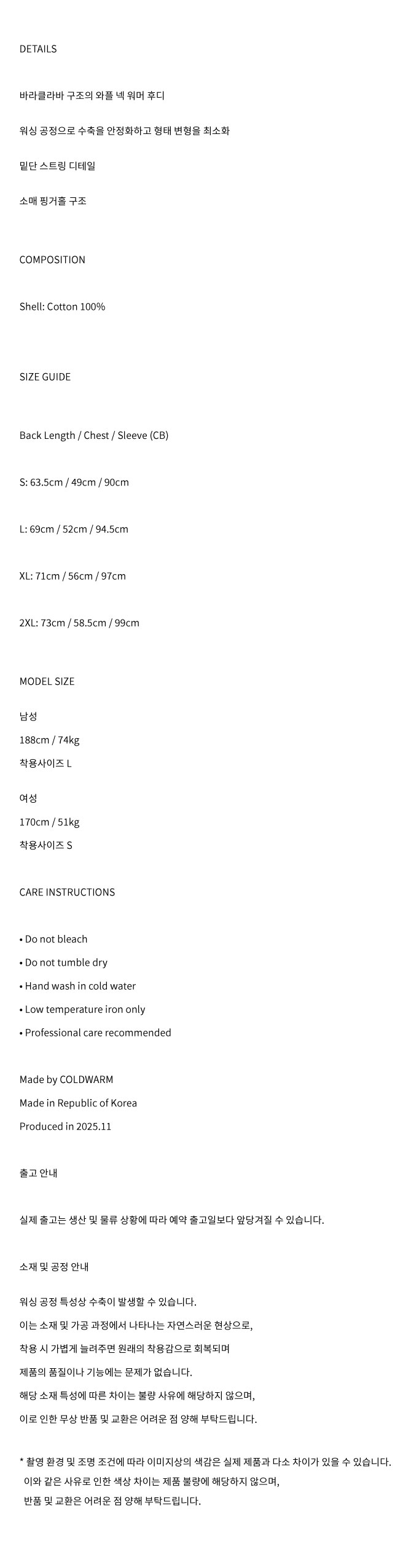 DETAILS

바라클라바 구조의 와플 넥 워머 후디

워싱 공정으로 수축을 안정화하고 형태 변형을 최소화

밑단 스트링 디테일

소매 핑거홀 구조

COMPOSITION

Shell: Cotton 100%

SIZE GUIDE

Back Length / Chest / Sleeve (CB)

S: 63.5cm / 49cm / 90cm

L: 69cm / 52cm / 94.5cm

XL: 71cm / 56cm / 97cm

2XL: 73cm / 58.5cm / 99cm

MODEL SIZE

남성
188cm / 74kg
착용사이즈 L

여성
170cm / 51kg
착용사이즈 S

CARE INSTRUCTIONS

• Do not bleach
• Do not tumble dry
• Hand wash in cold water
• Low temperature iron only
• Professional care recommended

Made by COLDWARM
Made in Republic of Korea
Produced in 2025.11

출고 안내

실제 출고는 생산 및 물류 상황에 따라 예약 출고일보다 앞당겨질 수 있습니다.

소재 및 공정 안내

워싱 공정 특성상 수축이 발생할 수 있습니다.
이는 소재 및 가공 과정에서 나타나는 자연스러운 현상으로,
착용 시 가볍게 늘려주면 원래의 착용감으로 회복되며
제품의 품질이나 기능에는 문제가 없습니다.
해당 소재 특성에 따른 차이는 불량 사유에 해당하지 않으며,
이로 인한 무상 반품 및 교환은 어려운 점 양해 부탁드립니다.

* 촬영 환경 및 조명 조건에 따라 이미지상의 색감은 실제 제품과 다소 차이가 있을 수 있습니다.
이와 같은 사유로 인한 색상 차이는 제품 불량에 해당하지 않으며,
반품 및 교환은 어려운 점 양해 부탁드립니다.